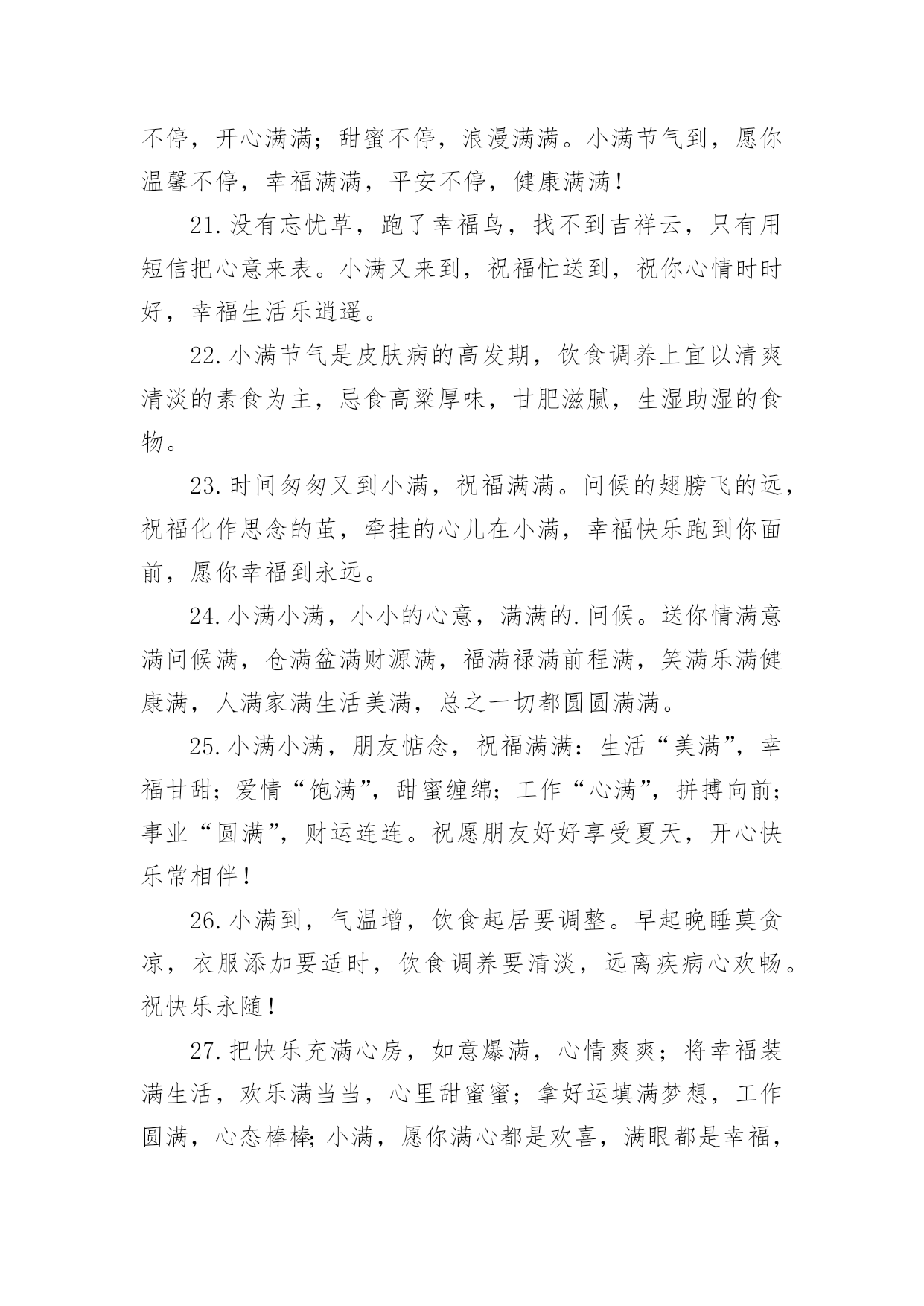 不停，开心满满；甜蜜不停，浪漫满满。小满节气到，愿你温馨不停，幸福满满，平安不停，健康满满！

21.没有忘忧草，跑了幸福鸟，找不到吉祥云，只有用短信把心意来表。小满又来到，祝福忙送到，祝你心情时时好，幸福生活乐逍遥。

22.小满节气是皮肤病的高发期，饮食调养上宜以清爽清淡的素食为主，忌食高粱厚味，甘肥滋腻，生湿助湿的食物。

23.时间匆匆又到小满，祝福满满。问候的翅膀飞的远，祝福化作思念的茧，牵挂的心儿在小满，幸福快乐跑到你面前，愿你幸福到永远。

24.小满小满，小小的心意，满满的.问候。送你情满意满问候满，仓满盆满财源满，福满禄满前程满，笑满乐满健康满，人满家满生活美满，总之一切都圆圆满满。

25.小满小满，朋友惦念，祝福满满：生活“美满”，幸福甘甜；爱情“饱满”，甜蜜缠绵；工作“心满”，拼搏向前；事业“圆满”，财运连连。祝愿朋友好好享受夏天，开心快乐常相伴！

26.小满到，气温增，饮食起居要调整。早起晚睡莫贪凉，衣服添加要适时，饮食调养要清淡，远离疾病心欢畅。祝快乐永随！

27.把快乐充满心房，如意爆满，心情爽爽；将幸福装满生活，欢乐满当当，心里甜蜜蜜；拿好运填满梦想，工作圆满，心态棒棒;小满，愿你满心都是欢喜，满眼都是幸福，